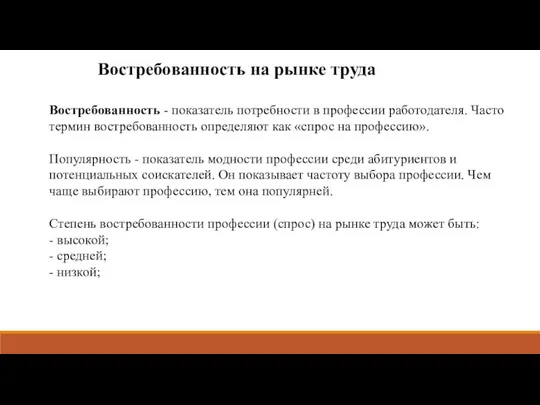 Востребованность на рынке труда

Востребованность - показатель потребности в профессии работодателя. Часто термин востребованность определяют как «спрос на профессию».

Популярность - показатель модности профессии среди абитуриентов и потенциальных соискателей. Он показывает частоту выбора профессии. Чем чаще выбирают профессию, тем она популярней.

Степень востребованности профессии (спрос) на рынке труда может быть:
- высокой;
- средней;
- низкой;